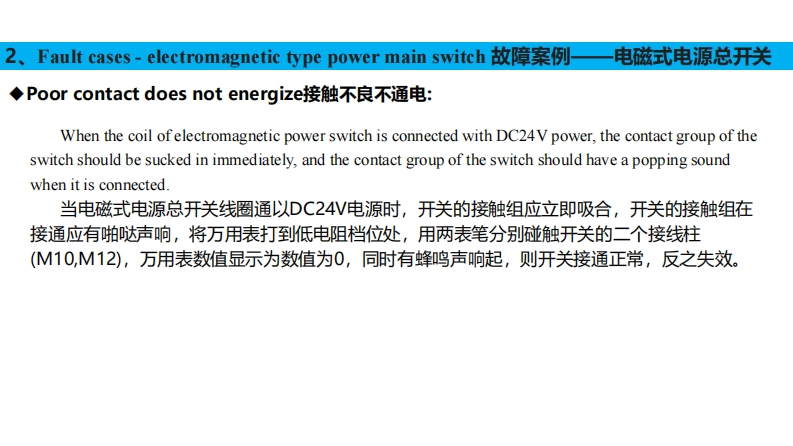 2、Fault cases - electromagnetic type power main switch 故障案例——电磁式电源总开关

◆Poor contact does not energize接触不良不通电:

When the coil of electromagnetic power switch is connected with DC24V power, the contact group of the switch should be sucked in immediately, and the contact group of the switch should have a popping sound when it is connected.

当电磁式电源总开关线圈通以DC24V电源时，开关的接触组应立即吸合，开关的接触组在接通应有啪哒声响，将万用表打到低电阻档位处，用两表笔分别碰触开关的二个接线柱(M10,M12)，万用表数值显示为数值为0，同时有蜂鸣声响起，则开关接通正常，反之失效。